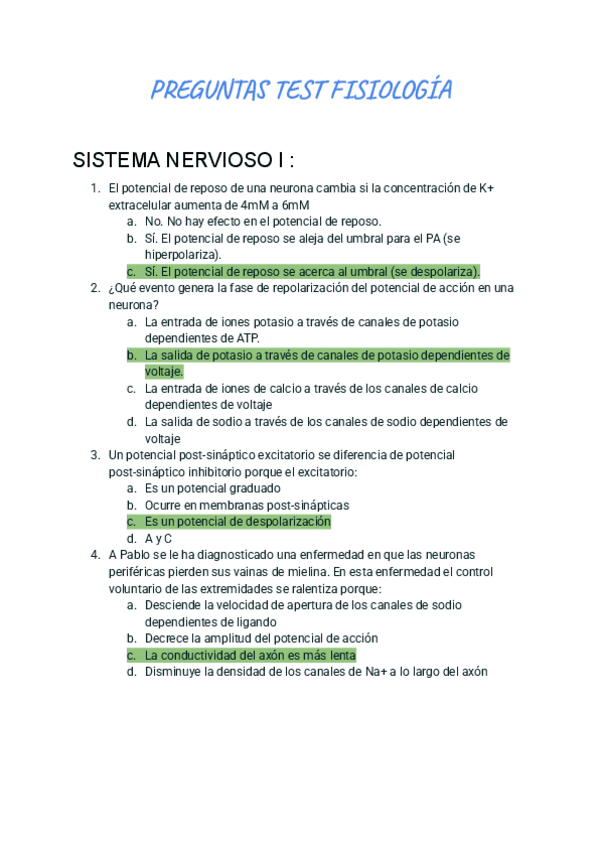 PREGUNTAS TEST FISIOLOGÍA

SISTEMA NERVIOSO I :

1. El potencial de reposo de una neurona cambia si la concentración de K+ extracelular aumenta de 4mM a 6mM
a. No. No hay efecto en el potencial de reposo.
b. Sí. El potencial de reposo se aleja del umbral para el PA (se hiperpolariza).
c. Sí. El potencial de reposo se acerca al umbral (se despolariza).
2. ¿Qué evento genera la fase de repolarización del potencial de acción en una neurona?
a. La entrada de iones potasio a través de canales de potasio dependientes de ATP.
b. La salida de potasio a través de canales de potasio dependientes de voltaje.
c. La entrada de iones de calcio a través de los canales de calcio dependientes de voltaje
d. La salida de sodio a través de los canales de sodio dependientes de voltaje
3. Un potencial post-sináptico excitatorio se diferencia de potencial post-sináptico inhibitorio porque el excitatorio:
a. Es un potencial graduado
b. Ocurre en membranas post-sinápticas
c. Es un potencial de despolarización
d. A y C
4. A Pablo se le ha diagnosticado una enfermedad en que las neuronas periféricas pierden sus vainas de mielina. En esta enfermedad el control voluntario de las extremidades se ralentiza porque:
a. Desciende la velocidad de apertura de los canales de sodio dependientes de ligando
b. Decrece la amplitud del potencial de acción
c. La conductividad del axón es más lenta
d. Disminuye la densidad de los canales de Na+ a lo largo del axón